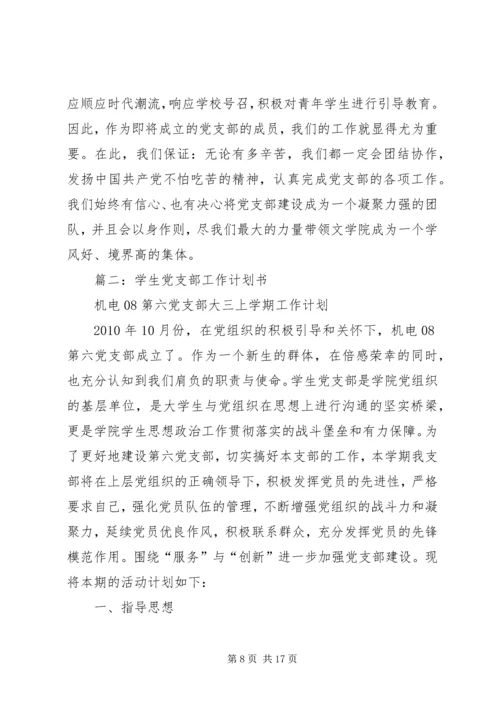 应顺应时代潮流，响应学校号召，积极对青年学生进行引导教育。因此，作为即将成立的党支部的成员，我们的工作就显得尤为重要。在此，我们保证：无论有多辛苦，我们都一定会团结协作，发扬中国共产党不怕吃苦的精神，认真完成党支部的各项工作。我们始终有信心、也有决心将党支部建设成为一个凝聚力强的团队，并且会以身作则，尽我们最大的力量带领文学院成为一个学风好、境界高的集体。

篇二：学生党支部工作计划书

机电 08 第六党支部大三上学期工作计划

2010 年 10 月份，在党组织的积极引导和关怀下，机电 08 第六党支部成立了。作为一个新生的群体，在倍感荣幸的同时，也充分认知到我们肩负的职责与使命。学生党支部是学院党组织的基层单位，是大学生与党组织在思想上进行沟通的坚实桥梁，更是学院学生思想政治工作贯彻落实的战斗堡垒和有力保障。为了更好地建设第六党支部，切实搞好本支部的工作，本学期我支部将在上层党组织的正确领导下，积极发挥党员的先进性，严格要求自己，强化党员队伍的管理，不断增强党组织的战斗力和凝聚力，延续党员优良作风，积极联系群众，充分发挥党员的先锋模范作用。围绕“服务”与“创新”进一步加强党支部建设。现将本期的活动计划如下：

一、指导思想

第 8 页 共 17 页